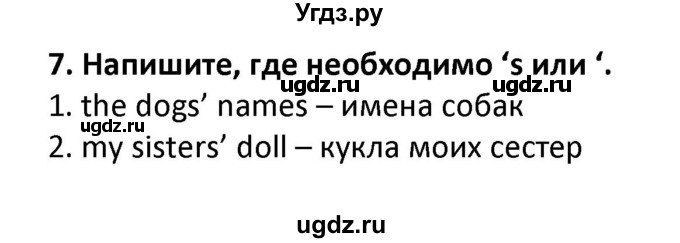 Угдз.ру

7. Напишите, где необходимо ‘s или ‘.

ugdz.ru ugdz.ru

1. the dogs’ names – имена собак

ugdz.ru

2. my sisters’ doll – кукла моих сестер

ugdz.ru